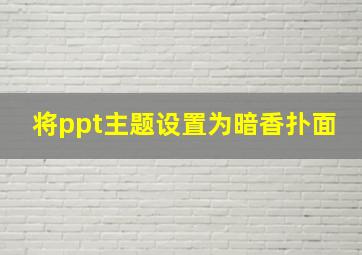 将ppt主题设置为暗香扑面